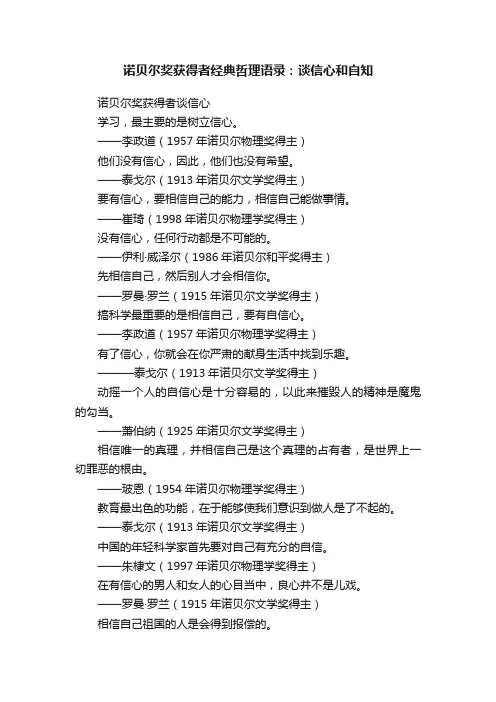 诺贝尔奖获得者经典哲理语录：谈信心和自知

诺贝尔奖获得者谈信心

学习，最主要的是树立信心。

——李政道（1957 年诺贝尔物理奖得主）

他们没有信心，因此，他们也没有希望。

——泰戈尔（1913 年诺贝尔文学奖得主）

要有信心，要相信自己的能力，相信自己能做事情。

——崔琦（1998 年诺贝尔物理学奖得主）

没有信心，任何行动都是不可能的。

——伊利·威泽尔（1986 年诺贝尔和平奖得主）

先相信自己，然后别人才会相信你。

——罗曼·罗兰（1915 年诺贝尔文学奖得主）

搞科学最重要的是相信自己，要有自信心。

——李政道（1957 年诺贝尔物理学奖得主）

有了信心，你就会在你严肃的献身生活中找到乐趣。

———泰戈尔（1913 年诺贝尔文学奖得主）

动摇一个人的自信心是十分容易的，以此来摧毁人的精神是魔鬼的勾当。

——萧伯纳（1925 年诺贝尔文学奖得主）

相信唯一的真理，并相信自己是这个真理的占有者，是世界上一切罪恶的根由。

——玻恩（1954 年诺贝尔物理学奖得主）

教育最出色的功能，在于能够使我们意识到做人是了不起的。

——泰戈尔（1913 年诺贝尔文学奖得主）

中国的年轻科学家首先要对自己有充分的自信。

——朱棣文（1997 年诺贝尔物理学奖得主）

在有信心的男人和女人的心目当中，良心并不是儿戏。

——罗曼·罗兰（1915 年诺贝尔文学奖得主）

相信自己祖国的人是会得到报偿的。